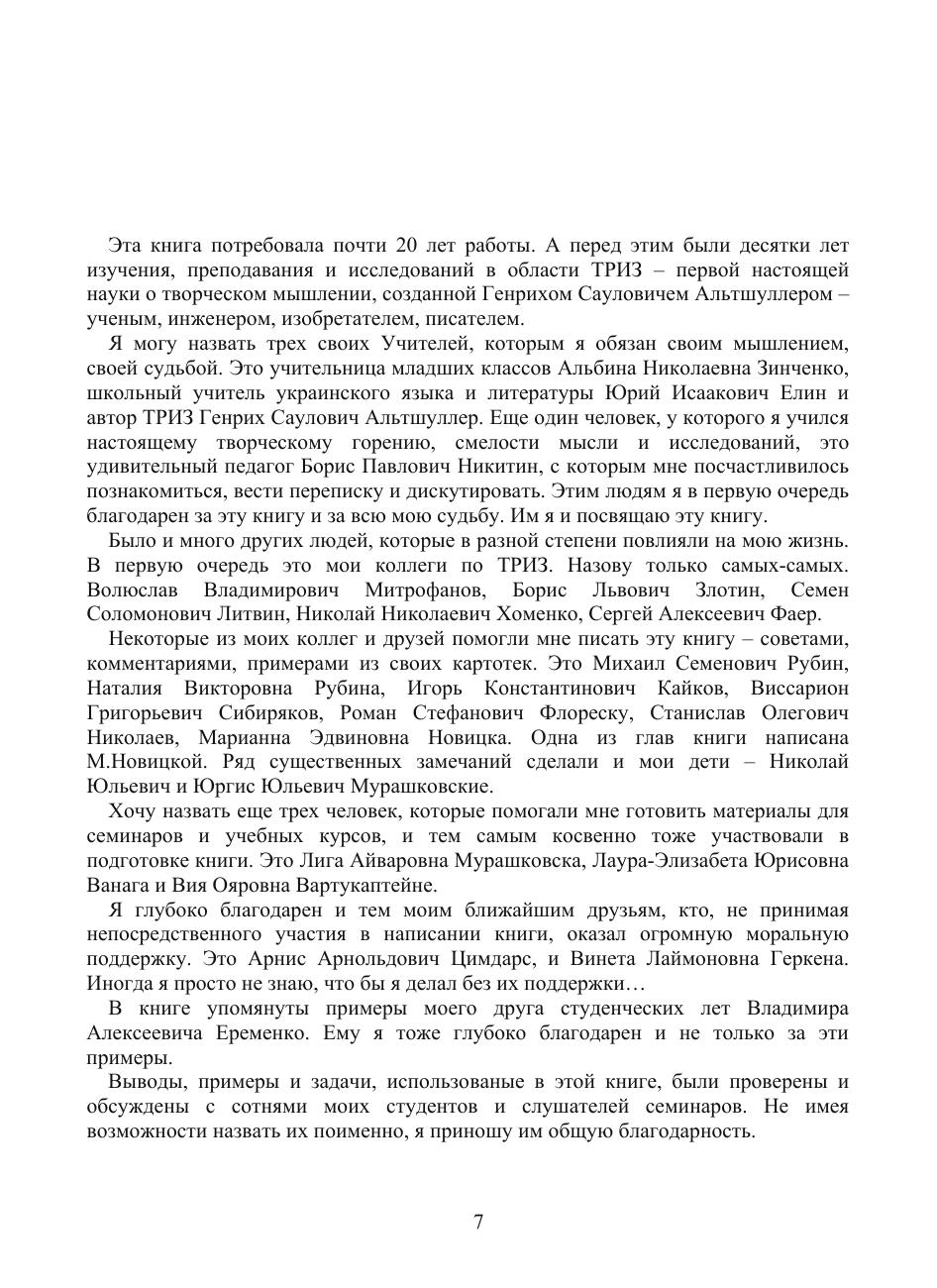 Эта книга потребовала почти 20 лет работы. А перед этим были десятки лет изучения, преподавания и исследований в области ТРИЗ – первой настоящей науки о творческом мышлении, созданной Генрихом Сауловичем Альтшуллером – ученым, инженером, изобретателем, писателем.

Я могу назвать трех своих Учителей, которым я обязан своим мышлением, своей судьбой. Это учительница младших классов Альбина Николаевна Зинченко, школьный учитель украинского языка и литературы Юрий Исаакович Елин и автор ТРИЗ Генрих Саулович Альтшуллер. Еще один человек, у которого я учился настоящему творческому горению, смелости мысли и исследований, это удивительный педагог Борис Павлович Никитин, с которым мне посчастливилось познакомиться, вести переписку и дискутировать. Этим людям я в первую очередь благодарен за эту книгу и за всю мою судьбу. Им я и посвящаю эту книгу.

Было и много других людей, которые в разной степени повлияли на мою жизнь. В первую очередь это мои коллеги по ТРИЗ. Назову только самых-самых. Волюслав Владимирович Митрофанов, Борис Львович Злотин, Семен Соломонович Литвин, Николай Николаевич Хоменко, Сергей Алексеевич Фаер.

Некоторые из моих коллег и друзей помогли мне писать эту книгу – советами, комментариями, примерами из своих картотек. Это Михаил Семенович Рубин, Наталия Викторовна Рубина, Игорь Константинович Кайков, Виссарион Григорьевич Сибиряков, Роман Стефанович Флореску, Станислав Олегович Николаев, Марианна Эдвиновна Новицка. Одна из глав книги написана М.Новицкой. Ряд существенных замечаний сделали и мои дети – Николай Юльевич и Юргис Юльевич Мурашковские.

Хочу назвать еще трех человек, которые помогали мне готовить материалы для семинаров и учебных курсов, и тем самым косвенно тоже участвовали в подготовке книги. Это Лига Айваровна Мурашковска, Лаура-Элизабета Юрисовна Ванага и Вия Ояровна Вартукаптейне.

Я глубоко благодарен и тем моим ближайшим друзьям, кто, не принимая непосредственного участия в написании книги, оказал огромную моральную поддержку. Это Арнис Арнольдович Цимдарс, и Винета Лаймоновна Геркена. Иногда я просто не знаю, что бы я делал без их поддержки…

В книге упомянуты примеры моего друга студенческих лет Владимира Алексеевича Еременко. Ему я тоже глубоко благодарен и не только за эти примеры.

Выводы, примеры и задачи, использованые в этой книге, были проверены и обсуждены с сотнями моих студентов и слушателей семинаров. Не имея возможности назвать их поименно, я приношу им общую благодарность.

7